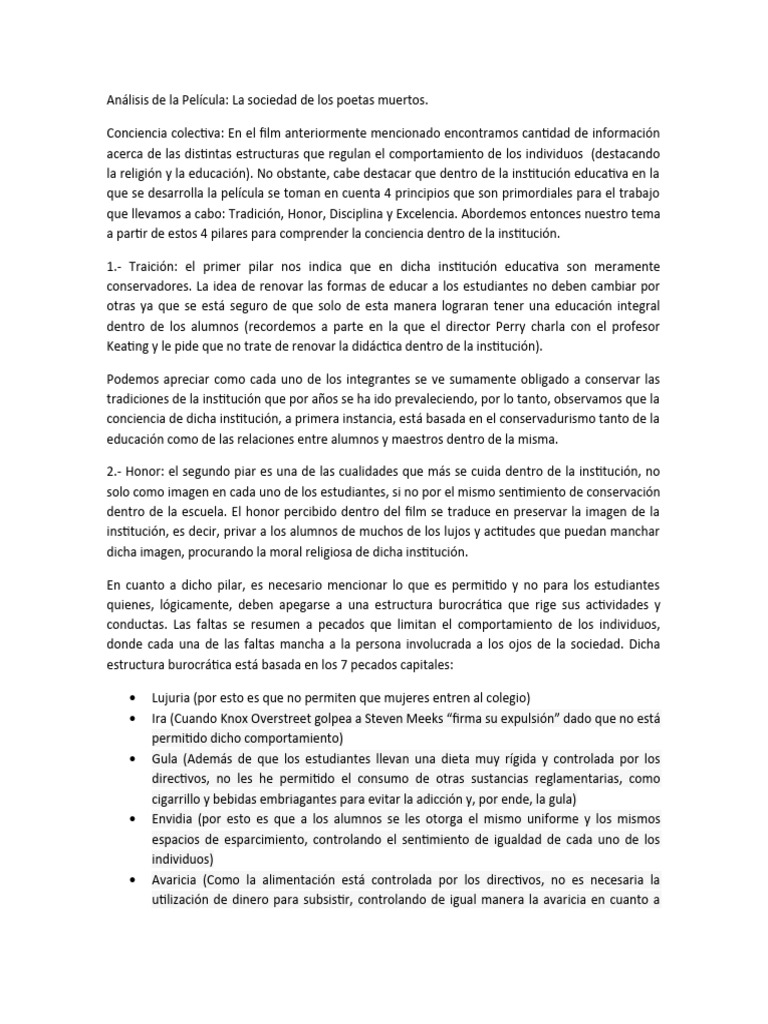 Análisis de la Película: La sociedad de los poetas muertos.

Conciencia colectiva: En el film anteriormente mencionado encontramos cantidad de información acerca de las distintas estructuras que regulan el comportamiento de los individuos (destacando la religión y la educación). No obstante, cabe destacar que dentro de la institución educativa en la que se desarrolla la película se toman en cuenta 4 principios que son primordiales para el trabajo que llevamos a cabo: Tradición, Honor, Disciplina y Excelencia. Abordemos entonces nuestro tema a partir de estos 4 pilares para comprender la conciencia dentro de la institución.

1.- Traición: el primer pilar nos indica que en dicha institución educativa son meramente conservadores. La idea de renovar las formas de educar a los estudiantes no deben cambiar por otras ya que se está seguro de que solo de esta manera lograran tener una educación integral dentro de los alumnos (recordemos a parte en la que el director Perry charla con el profesor Keating y le pide que no trate de renovar la didáctica dentro de la institución).

Podemos apreciar como cada uno de los integrantes se ve sumamente obligado a conservar las tradiciones de la institución que por años se ha ido prevaleciendo, por lo tanto, observamos que la conciencia de dicha institución, a primera instancia, está basada en el conservadurismo tanto de la educación como de las relaciones entre alumnos y maestros dentro de la misma.

2.- Honor: el segundo piar es una de las cualidades que más se cuida dentro de la institución, no solo como imagen en cada uno de los estudiantes, si no por el mismo sentimiento de conservación dentro de la escuela. El honor percibido dentro del film se traduce en preservar la imagen de la institución, es decir, privar a los alumnos de muchos de los lujos y actitudes que puedan manchar dicha imagen, procurando la moral religiosa de dicha institución.

En cuanto a dicho pilar, es necesario mencionar lo que es permitido y no para los estudiantes quienes, lógicamente, deben apegarse a una estructura burocrática que rige sus actividades y conductas. Las faltas se resumen a pecados que limitan el comportamiento de los individuos, donde cada una de las faltas mancha a la persona involucrada a los ojos de la sociedad. Dicha estructura burocrática está basada en los 7 pecados capitales:

• Lujuria (por esto es que no permiten que mujeres entren al colegio)
• Ira (Cuando Knox Overstreet golpea a Steven Meeks “firma su expulsión” dado que no está permitido dicho comportamiento)
• Gula (Además de que los estudiantes llevan una dieta muy rígida y controlada por los directivos, no les he permitido el consumo de otras sustancias reglamentarias, como cigarrillo y bebidas embriagantes para evitar la adicción y, por ende, la gula)
• Envidia (por esto es que a los alumnos se les otorga el mismo uniforme y los mismos espacios de esparcimiento, controlando el sentimiento de igualdad de cada uno de los individuos)
• Avaricia (Como la alimentación está controlada por los directivos, no es necesaria la utilización de dinero para subsistir, controlando de igual manera la avaricia en cuanto a